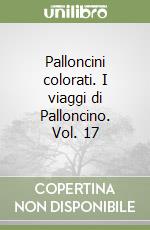 unilibro

Palloncini colorati. I viaggi di Palloncino. Vol. 17

COPERTINA NON DISPONIBILE